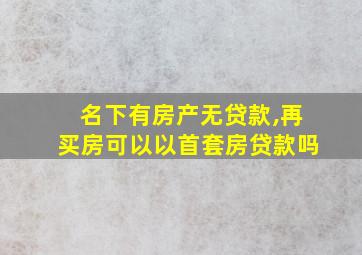 名下有房产无贷款,再买房可以以首套房贷款吗